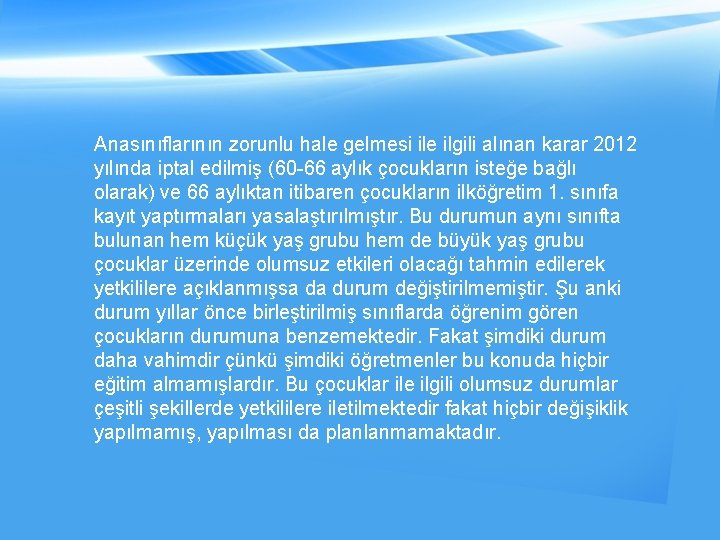 Anasınıflarının zorunlu hale gelmesi ile ilgili alınan karar 2012 yılında iptal edilmiş (60-66 aylık çocukların isteğe bağlı olarak) ve 66 aylıktan itibaren çocukların ilköğretim 1. sınıfa kayıt yaptırmaları yasalaştırılmıştır. Bu durumun aynı sınıfta bulunan hem küçük yaş grubu hem de büyük yaş grubu çocuklar üzerinde olumsuz etkileri olacağı tahmin edilerek yetkililere açıklanmışsa da durum değiştirilmemiştir. Şu anki durum yıllar önce birleştirilmiş sınıflarda öğrenim gören çocukların durumuna benzemektedir. Fakat şimdiki durum daha vahimdir çünkü şimdiki öğretmenler bu konuda hiçbir eğitim almamışlardır. Bu çocuklar ile ilgili olumsuz durumlar çeşitli şekillerde yetkililere iletilmektedir fakat hiçbir değişiklik yapılmamış, yapılması da planlanmamaktadır.